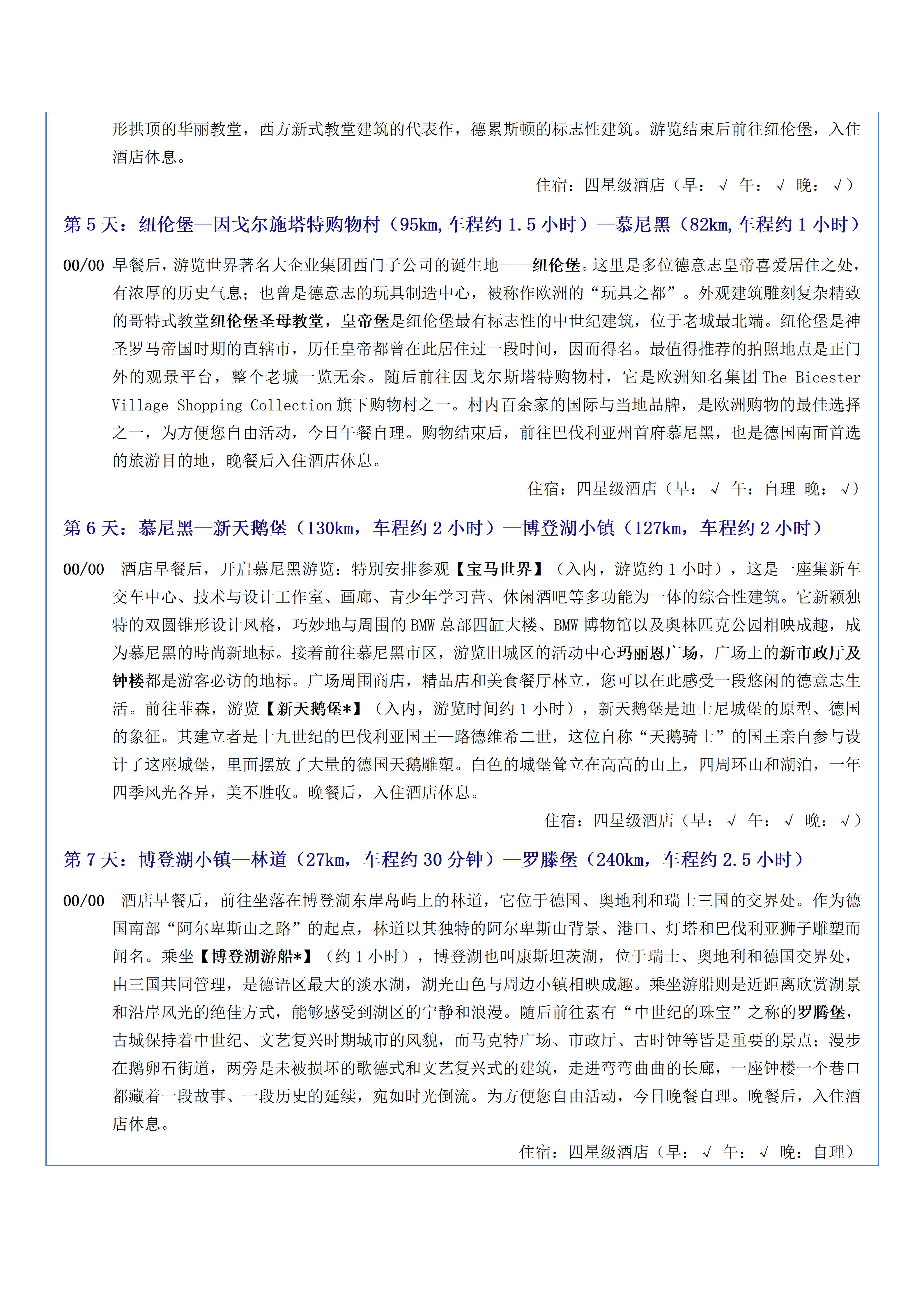 形拱顶的华丽教堂，西方新式教堂建筑的代表作，德累斯顿的标志性建筑。游览结束后前往纽伦堡，入住酒店休息。

住宿：四星级酒店（早：√ 午：√ 晚：√）

第 5 天：纽伦堡—因戈尔施塔特购物村（95km,车程约 1.5 小时）—慕尼黑（82km,车程约 1 小时）

00/00 早餐后，游览世界著名大企业集团西门子公司的诞生地——纽伦堡。这里是多位德意志皇帝喜爱居住之处，有浓厚的历史气息；也曾是德意志的玩具制造中心，被称作欧洲的“玩具之都”。外观建筑雕刻复杂精致的哥特式教堂纽伦堡圣母教堂，皇帝堡是纽伦堡最有标志性的中世纪建筑，位于老城最北端。纽伦堡是神圣罗马帝国时期的直辖市，历任皇帝都曾在此居住过一段时间，因而得名。最值得推荐的拍照地点是正门外的观景平台，整个老城一览无余。随后前往因戈尔斯塔特购物村，它是欧洲知名集团 The Bicester Village Shopping Collection 旗下购物村之一。村内百余家的国际与当地品牌，是欧洲购物的最佳选择之一，为方便您自由活动，今日午餐自理。购物结束后，前往巴伐利亚州首府慕尼黑，也是德国南面首选的旅游目的地，晚餐后入住酒店休息。

住宿：四星级酒店（早：√ 午：自理 晚：√）

第 6 天：慕尼黑—新天鹅堡（130km，车程约 2 小时）—博登湖小镇（127km，车程约 2 小时）

00/00 酒店早餐后，开启慕尼黑游览：特别安排参观【宝马世界】（入内，游览约 1 小时），这是一座集新车交车中心、技术与设计工作室、画廊、青少年学习营、休闲酒吧等多功能为一体的综合性建筑。它新颖独特的双圆锥形设计风格，巧妙地与周围的 BMW 总部四缸大楼、BMW 博物馆以及奥林匹克公园相映成趣，成为慕尼黑的時尚新地标。接着前往慕尼黑市区，游览旧城区的活动中心玛丽恩广场，广场上的新市政厅及钟楼都是游客必访的地标。广场周围商店，精品店和美食餐厅林立，您可以在此感受一段悠闲的德意志生活。前往菲森，游览【新天鹅堡*】（入内，游览时间约 1 小时），新天鹅堡是迪士尼城堡的原型、德国的象征。其建立者是十九世纪的巴伐利亚国王—路德维希二世，这位自称“天鹅骑士”的国王亲自参与设计了这座城堡，里面摆放了大量的德国天鹅雕塑。白色的城堡耸立在高高的山上，四周环山和湖泊，一年四季风光各异，美不胜收。晚餐后，入住酒店休息。

住宿：四星级酒店（早：√ 午：√ 晚：√）

第 7 天：博登湖小镇—林道（27km，车程约 30 分钟）—罗滕堡（240km，车程约 2.5 小时）

00/00 酒店早餐后，前往坐落在博登湖东岸岛屿上的林道，它位于德国、奥地利和瑞士三国的交界处。作为德国南部“阿尔卑斯山之路”的起点，林道以其独特的阿尔卑斯山背景、港口、灯塔和巴伐利亚狮子雕塑而闻名。乘坐【博登湖游船*】（约 1 小时），博登湖也叫康斯坦茨湖，位于瑞士、奥地利和德国交界处，由三国共同管理，是德语区最大的淡水湖，湖光山色与周边小镇相映成趣。乘坐游船则是近距离欣赏湖景和沿岸风光的绝佳方式，能够感受到湖区的宁静和浪漫。随后前往素有“中世纪的珠宝”之称的罗腾堡，古城保持着中世纪、文艺复兴时期城市的风貌，而马克特广场、市政厅、古时钟等皆是重要的景点；漫步在鹅卵石街道，两旁是未被损坏的歌德式和文艺复兴式的建筑，走进弯弯曲曲的长廊，一座钟楼一个巷口都藏着一段故事、一段历史的延续，宛如时光倒流。为方便您自由活动，今日晚餐自理。晚餐后，入住酒店休息。

住宿：四星级酒店（早：√ 午：√ 晚：自理）